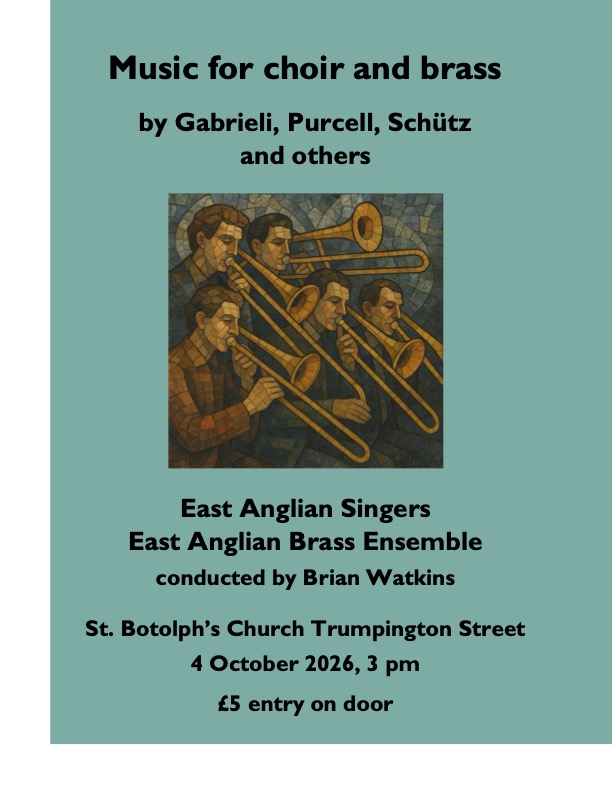 Music for choir and brass

by Gabrieli, Purcell, Schütz and others

East Anglian Singers
East Anglian Brass Ensemble
conducted by Brian Watkins

St. Botolph's Church Trumpington Street
4 October 2026, 3 pm
£5 entry on door